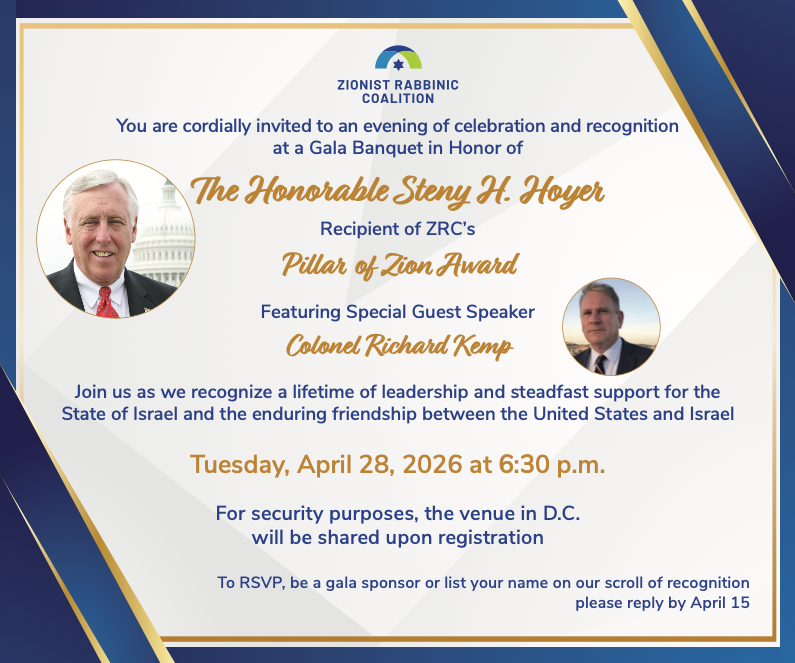 ZIONIST RABBINIC
COALITION

You are cordially invited to an evening of celebration and recognition at a Gala Banquet in Honor of

The Honorable Steny H. Hoyer

Recipient of ZRC's

Pillar of Zion Award

Featuring Special Guest Speaker

Colonel Richard Kemp

Join us as we recognize a lifetime of leadership and steadfast support for the State of Israel and the enduring friendship between the United States and Israel

Tuesday, April 28, 2026 at 6:30 p.m.

For security purposes, the venue in D.C.
will be shared upon registration

To RSVP, be a gala sponsor or list your name on our scroll of recognition
please reply by April 15